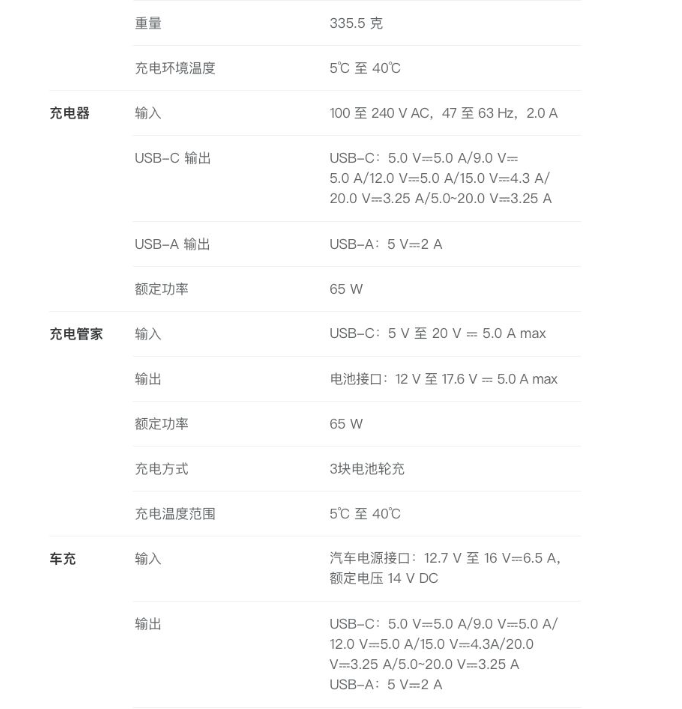 | | | |
|---|---|---|
| | 重量 | 335.5 克 |
| | 充电环境温度 | 5℃ 至 40℃ |
| 充电器 | 输入 | 100 至 240 V AC，47 至 63 Hz，2.0 A |
| | USB-C 输出 | USB-C：5.0 V⎓5.0 A/9.0 V⎓5.0 A/12.0 V⎓5.0 A/15.0 V⎓4.3 A/20.0 V⎓3.25 A/5.0~20.0 V⎓3.25 A |
| | USB-A 输出 | USB-A：5 V⎓2 A |
| | 额定功率 | 65 W |
| 充电管家 | 输入 | USB-C：5 V 至 20 V ⎓ 5.0 A max |
| | 输出 | 电池接口：12 V 至 17.6 V ⎓ 5.0 A max |
| | 额定功率 | 65 W |
| | 充电方式 | 3块电池轮充 |
| | 充电温度范围 | 5℃ 至 40℃ |
| 车充 | 输入 | 汽车电源接口：12.7 V 至 16 V⎓6.5 A，额定电压 14 V DC |
| | 输出 | USB-C：5.0 V⎓5.0 A/9.0 V⎓5.0 A/12.0 V⎓5.0 A/15.0 V⎓4.3A/20.0 V⎓3.25 A/5.0~20.0 V⎓3.25 A USB-A：5 V⎓2 A |